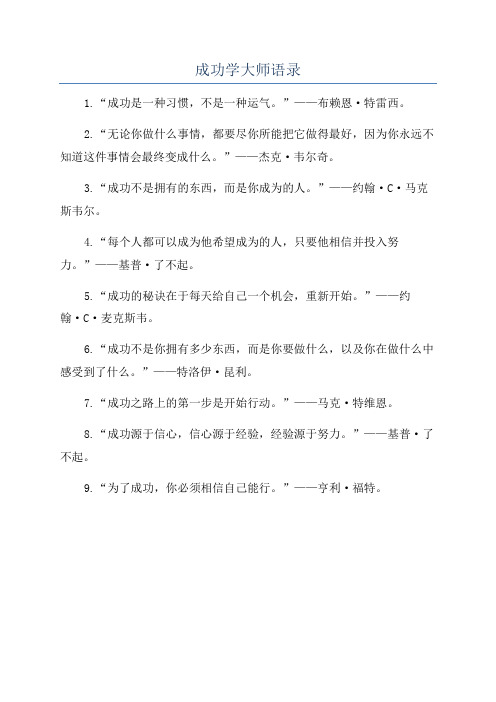 成功学大师语录

1.“成功是一种习惯，不是一种运气。”——布赖恩·特雷西。

2.“无论你做什么事情，都要尽你所能把它做得最好，因为你永远不知道这件事情会最终变成什么。”——杰克·韦尔奇。

3.“成功不是拥有的东西，而是你成为的人。”——约翰·C·马克斯韦尔。

4.“每个人都可以成为他希望成为的人，只要他相信并投入努力。”——基普·了不起。

5.“成功的秘诀在于每天给自己一个机会，重新开始。”——约翰·C·麦克斯韦。

6.“成功不是你拥有多少东西，而是你要做什么，以及你在做什么中感受到了什么。”——特洛伊·昆利。

7.“成功之路上的第一步是开始行动。”——马克·特维恩。

8.“成功源于信心，信心源于经验，经验源于努力。”——基普·了不起。

9.“为了成功，你必须相信自己能行。”——亨利·福特。